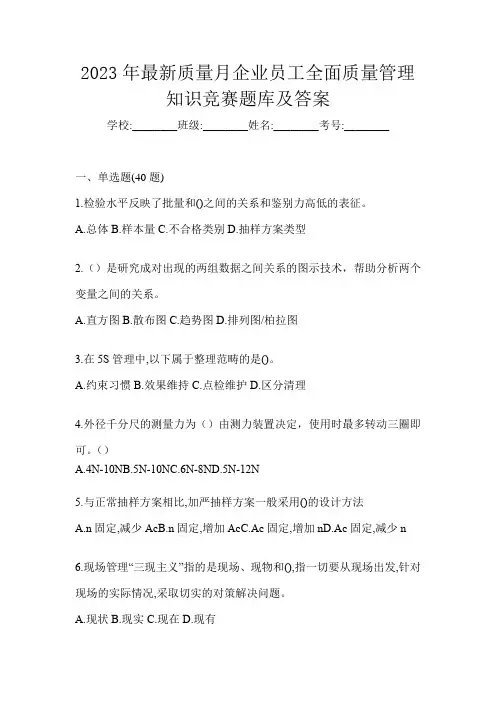 2023 年最新质量月企业员工全面质量管理知识竞赛题库及答案

学校:________班级:________姓名:________考号:________

一、单选题(40 题)

1.检验水平反映了批量和()之间的关系和鉴别力高低的表征。

A.总体 B.样本量 C.不合格类别 D.抽样方案类型

2.（）是研究成对出现的两组数据之间关系的图示技术，帮助分析两个变量之间的关系。

A.直方图 B.散布图 C.趋势图 D.排列图/柏拉图

3.在 5S 管理中,以下属于整理范畴的是()。

A.约束习惯 B.效果维持 C.点检维护 D.区分清理

4.外径千分尺的测量力为（）由测力装置决定，使用时最多转动三圈即可。（）

A.4N-10NB.5N-10NC.6N-8ND.5N-12N

5.与正常抽样方案相比,加严抽样方案一般采用()的设计方法

A.n 固定,减少 AcB.n 固定,增加 AcC.Ac 固定,增加 nD.Ac 固定,减少 n

6.现场管理“三现主义”指的是现场、现物和(),指一切要从现场出发,针对现场的实际情况,采取切实的对策解决问题。

A.现状 B.现实 C.现在 D.现有